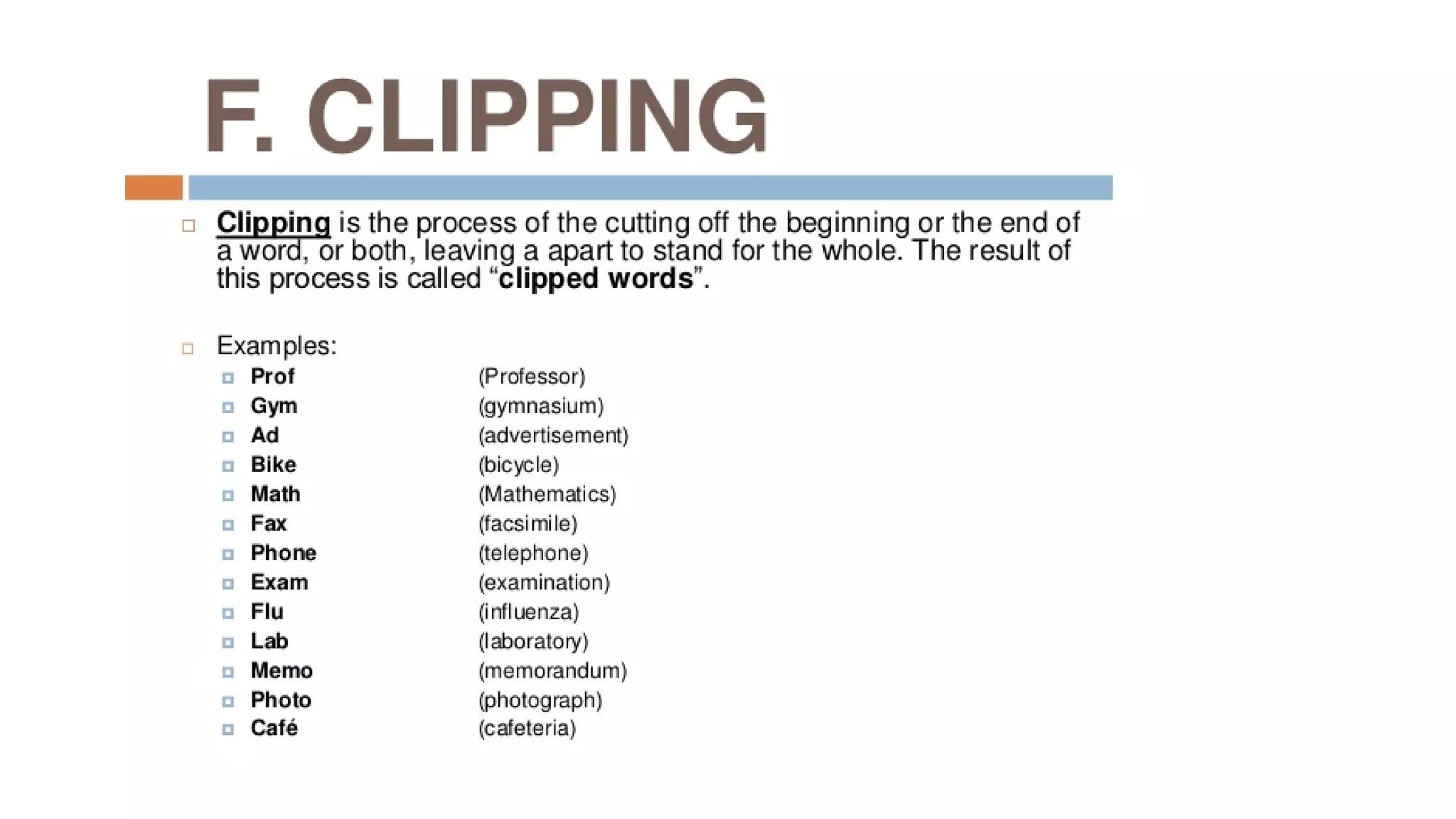 F. CLIPPING

Clipping is the process of the cutting off the beginning or the end of a word, or both, leaving a apart to stand for the whole. The result of this process is called “clipped words”.

Examples:
Prof (Professor)
Gym (gymnasium)
Ad (advertisement)
Bike (bicycle)
Math (Mathematics)
Fax (facsimile)
Phone (telephone)
Exam (examination)
Flu (influenza)
Lab (laboratory)
Memo (memorandum)
Photo (photograph)
Café (cafeteria)